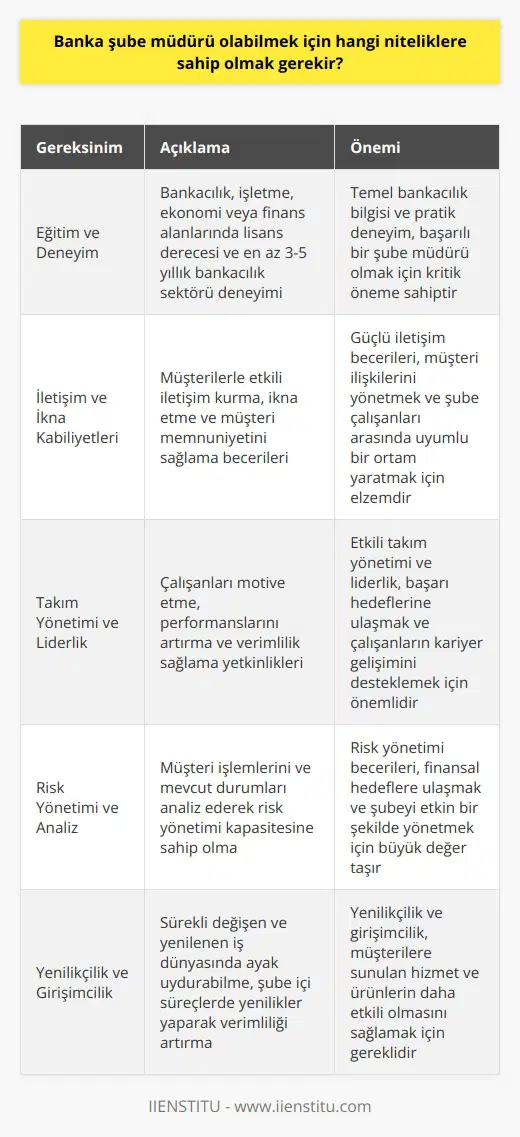 Banka şube müdürü olabilmek için hangi niteliklere sahip olmak gerekir?

| Gereksinim | Açıklama | Önemi |
|---|---|---|
| Eğitim ve Deneyim | Bankacılık, işletme, ekonomi veya finans alanlarında lisans derecesi ve en az 3-5 yıllık bankacılık sektörü deneyimi | Temel bankacılık bilgisi ve pratik deneyim, başarılı bir şube müdürü olmak için kritik öneme sahiptir |
| İletişim ve İkna Kabiliyetleri | Müşterilerle etkili iletişim kurma, ikna etme ve müşteri memnuniyetini sağlama becerileri | Güçlü iletişim becerileri, müşteri ilişkilerini yönetmek ve şube çalışanları arasında uyumlu bir ortam yaratmak için elzemdir |
| Takım Yönetimi ve Liderlik | Çalışanları motive etme, performanslarını artırma ve verimlilik sağlama yetkinlikleri | Etkili takım yönetimi ve liderlik, başarı hedeflerine ulaşmak ve çalışanların kariyer gelişimini desteklemek için önemlidir |
| Risk Yönetimi ve Analiz | Müşteri işlemlerini ve mevcut durumları analiz ederek risk yönetimi kapasitesine sahip olma | Risk yönetimi becerileri, finansal hedeflere ulaşmak ve şubeyi etkin bir şekilde yönetmek için büyük değer taşır |
| Yenilikçilik ve Girişimcilik | Sürekli değişen ve yenilenen iş dünyasında ayak uydurabilme, şube içi süreçlerde yenilikler yaparak verimliliği artırma | Yenilikçilik ve girişimcilik, müşterilere sunulan hizmet ve ürünlerin daha etkili olmasını sağlamak için gereklidir |

IIENSTITU - www.iienstitu.com